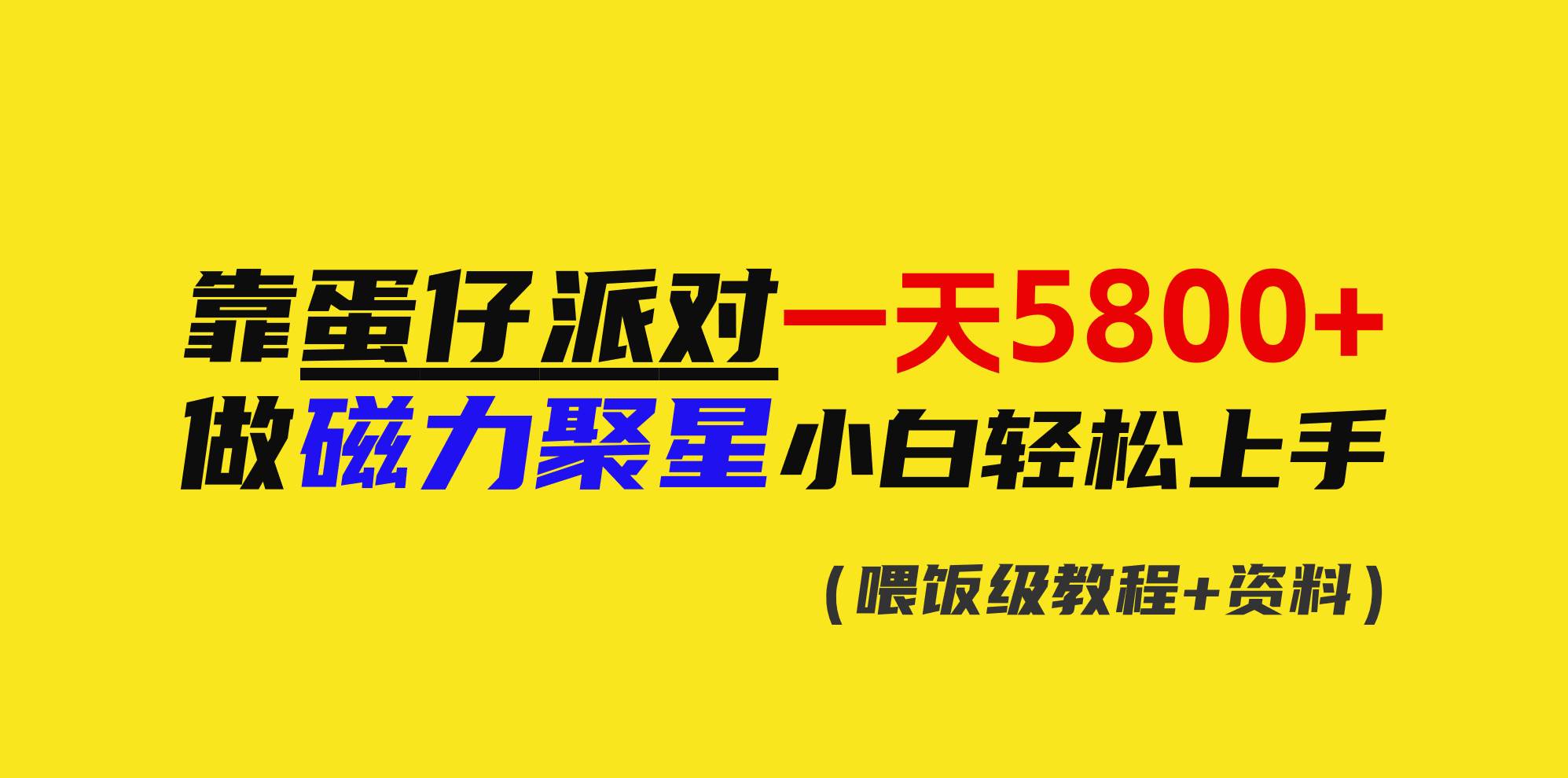 靠蛋仔派对一天5800+
做磁力聚星小白轻松上手

（喂饭级教程+资料）